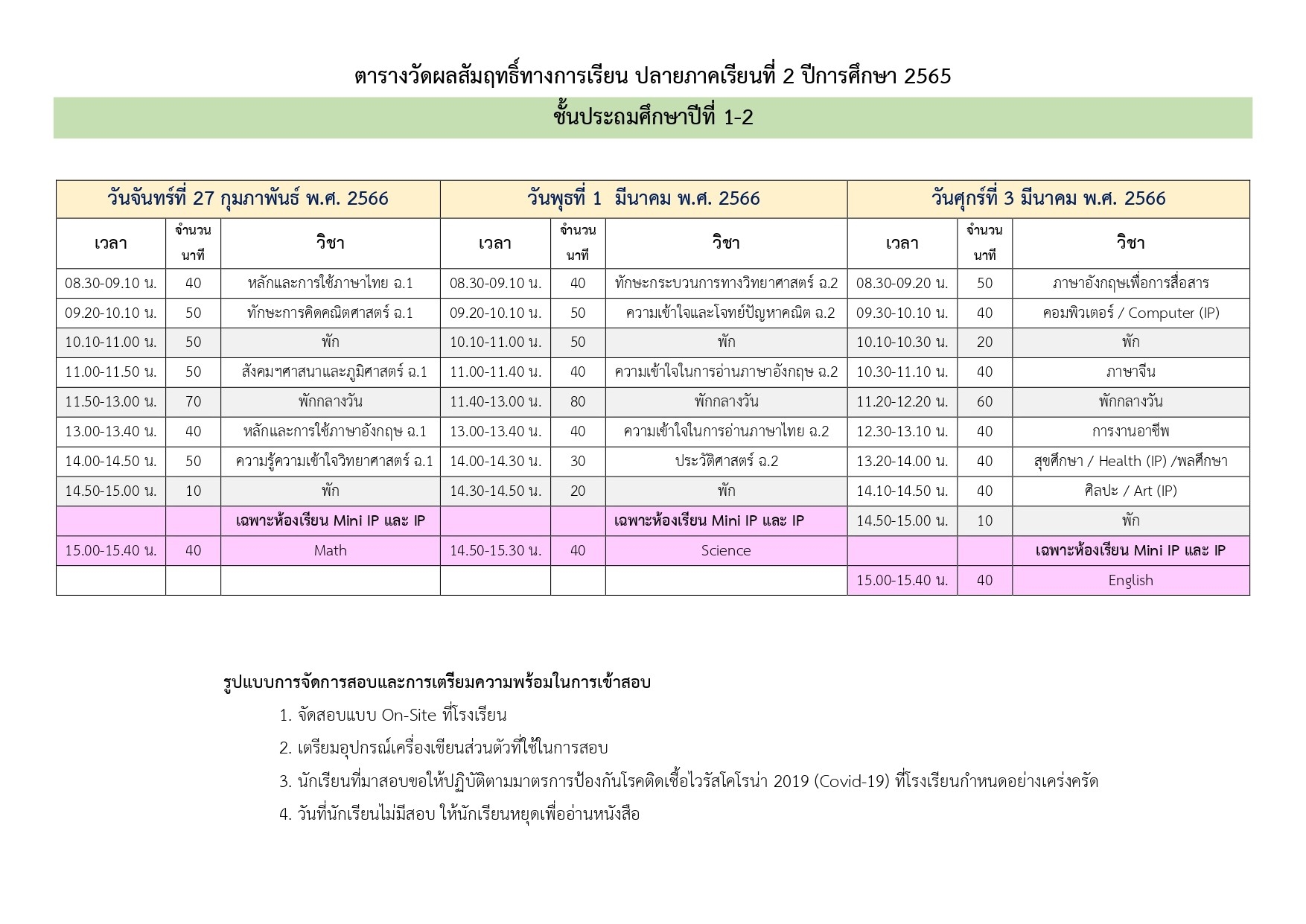 ตารางวัดผลสัมฤทธิ์ทางการเรียน ปลายภาคเรียนที่ 2 ปีการศึกษา 2565

ชั้นประถมศึกษาปีที่ 1-2

| วันจันทร์ที่ 27 กุมภาพันธ์ พ.ศ. 2566 | | | วันพุธที่ 1 มีนาคม พ.ศ. 2566 | | | วันศุกร์ที่ 3 มีนาคม พ.ศ. 2566 | | |
|---|---|---|---|---|---|---|---|---|
| เวลา | จำนวนนาที | วิชา | เวลา | จำนวนนาที | วิชา | เวลา | จำนวนนาที | วิชา |
| 08.30-09.10 น. | 40 | หลักและการใช้ภาษาไทย ฉ.1 | 08.30-09.10 น. | 40 | ทักษะกระบวนการทางวิทยาศาสตร์ ฉ.2 | 08.30-09.20 น. | 50 | ภาษาอังกฤษเพื่อการสื่อสาร |
| 09.20-10.10 น. | 50 | ทักษะการคิดคณิตศาสตร์ ฉ.1 | 09.20-10.10 น. | 50 | ความเข้าใจและโจทย์ปัญหาคณิต ฉ.2 | 09.30-10.10 น. | 40 | คอมพิวเตอร์ / Computer (IP) |
| 10.10-11.00 น. | 50 | พัก | 10.10-11.00 น. | 50 | พัก | 10.10-10.30 น. | 20 | พัก |
| 11.00-11.50 น. | 50 | สังคมฯศาสนาและภูมิศาสตร์ ฉ.1 | 11.00-11.40 น. | 40 | ความเข้าใจในการอ่านภาษาอังกฤษ ฉ.2 | 10.30-11.10 น. | 40 | ภาษาจีน |
| 11.50-13.00 น. | 70 | พักกลางวัน | 11.40-13.00 น. | 80 | พักกลางวัน | 11.20-12.20 น. | 60 | พักกลางวัน |
| 13.00-13.40 น. | 40 | หลักและการใช้ภาษาอังกฤษ ฉ.1 | 13.00-13.40 น. | 40 | ความเข้าใจในการอ่านภาษาไทย ฉ.2 | 12.30-13.10 น. | 40 | การงานอาชีพ |
| 14.00-14.50 น. | 50 | ความรู้ความเข้าใจวิทยาศาสตร์ ฉ.1 | 14.00-14.30 น. | 30 | ประวัติศาสตร์ ฉ.2 | 13.20-14.00 น. | 40 | สุขศึกษา / Health (IP) /พลศึกษา |
| 14.50-15.00 น. | 10 | พัก | 14.30-14.50 น. | 20 | พัก | 14.10-14.50 น. | 40 | ศิลปะ / Art (IP) |
| | | เฉพาะห้องเรียน Mini IP และ IP | | | เฉพาะห้องเรียน Mini IP และ IP | 14.50-15.00 น. | 10 | พัก |
| 15.00-15.40 น. | 40 | Math | 14.50-15.30 น. | 40 | Science | | | เฉพาะห้องเรียน Mini IP และ IP |
| | | | | | | 15.00-15.40 น. | 40 | English |

รูปแบบการจัดการสอบและการเตรียมความพร้อมในการเข้าสอบ

1. จัดสอบแบบ On-Site ที่โรงเรียน

2. เตรียมอุปกรณ์เครื่องเขียนส่วนตัวที่ใช้ในการสอบ

3. นักเรียนที่มาสอบขอให้ปฏิบัติตามมาตรการป้องกันโรคติดเชื้อไวรัสโคโรน่า 2019 (Covid-19) ที่โรงเรียนกำหนดอย่างเคร่งครัด

4. วันที่นักเรียนไม่มีสอบ ให้นักเรียนหยุดเพื่ออ่านหนังสือ